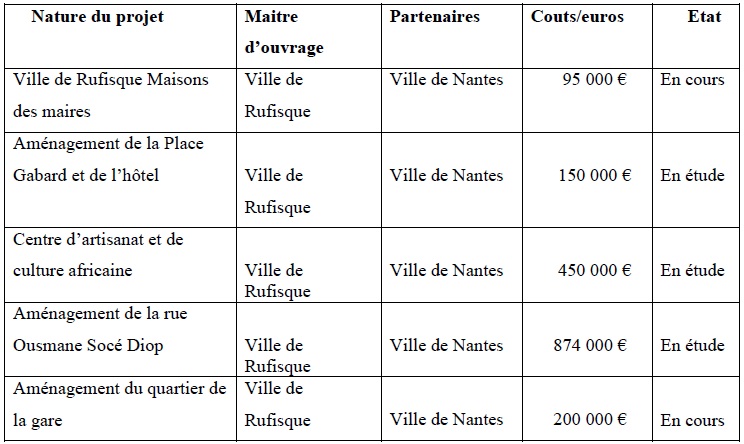 | Nature du projet | Maitre d'ouvrage | Partenaires | Couts/euros | Etat |
|---|---|---|---|---|
| Ville de Rufisque Maisons des maires | Ville de Rufisque | Ville de Nantes | 95 000 € | En cours |
| Aménagement de la Place Gabard et de l'hôtel | Ville de Rufisque | Ville de Nantes | 150 000 € | En étude |
| Centre d'artisanat et de culture africaine | Ville de Rufisque | Ville de Nantes | 450 000 € | En étude |
| Aménagement de la rue Ousmane Socé Diop | Ville de Rufisque | Ville de Nantes | 874 000 € | En étude |
| Aménagement du quartier de la gare | Ville de Rufisque | Ville de Nantes | 200 000 € | En cours |